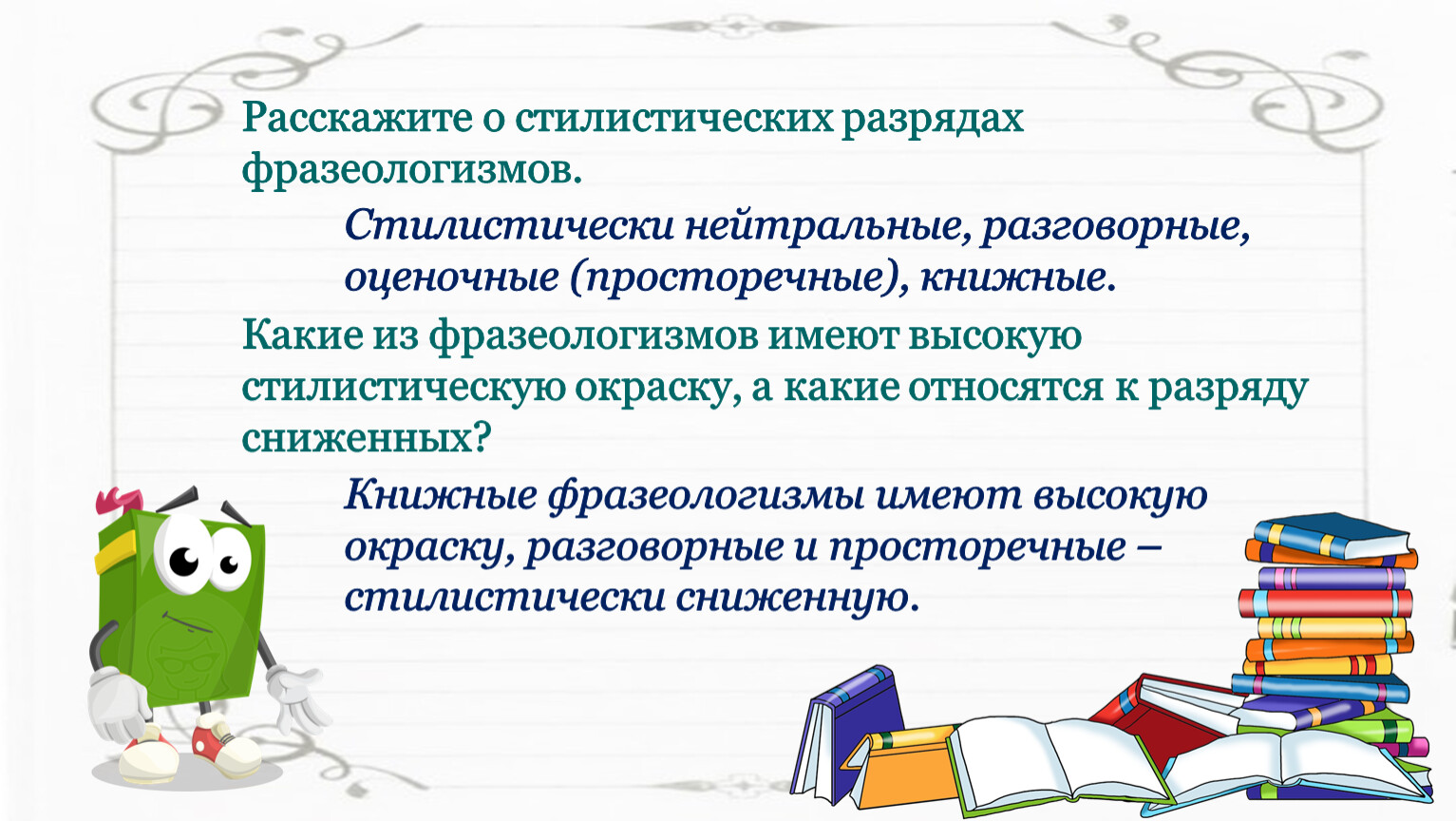 Расскажите о стилистических разрядах фразеологизмов.

Стилистически нейтральные, разговорные, оценочные (просторечные), книжные.

Какие из фразеологизмов имеют высокую стилистическую окраску, а какие относятся к разряду сниженных?

Книжные фразеологизмы имеют высокую окраску, разговорные и просторечные – стилистически сниженную.